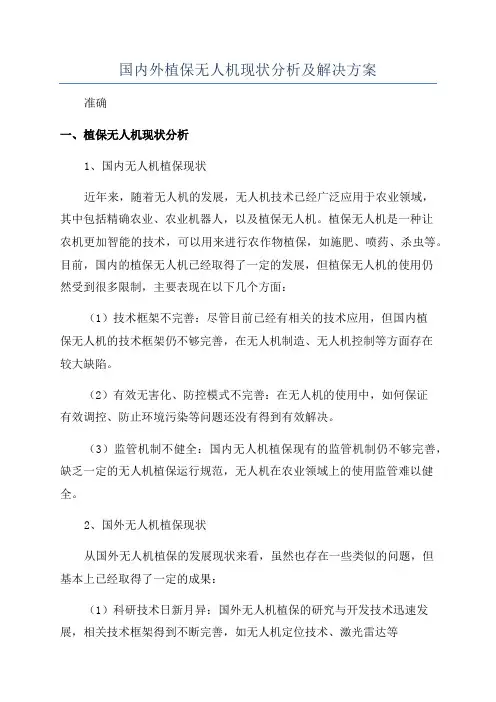 国内外植保无人机现状分析及解决方案

准确

一、植保无人机现状分析

1、国内无人机植保现状

近年来，随着无人机的发展，无人机技术已经广泛应用于农业领域，其中包括精确农业、农业机器人，以及植保无人机。植保无人机是一种让农机更加智能的技术，可以用来进行农作物植保，如施肥、喷药、杀虫等。目前，国内的植保无人机已经取得了一定的发展，但植保无人机的使用仍然受到很多限制，主要表现在以下几个方面：

（1）技术框架不完善：尽管目前已经有相关的技术应用，但国内植保无人机的技术框架仍不够完善，在无人机制造、无人机控制等方面存在较大缺陷。

（2）有效无害化、防控模式不完善：在无人机的使用中，如何保证有效调控、防止环境污染等问题还没有得到有效解决。

（3）监管机制不健全：国内无人机植保现有的监管机制仍不够完善，缺乏一定的无人机植保运行规范，无人机在农业领域上的使用监管难以健全。

2、国外无人机植保现状

从国外无人机植保的发展现状来看，虽然也存在一些类似的问题，但基本上已经取得了一定的成果：

（1）科研技术日新月异：国外无人机植保的研究与开发技术迅速发展，相关技术框架得到不断完善，如无人机定位技术、激光雷达等